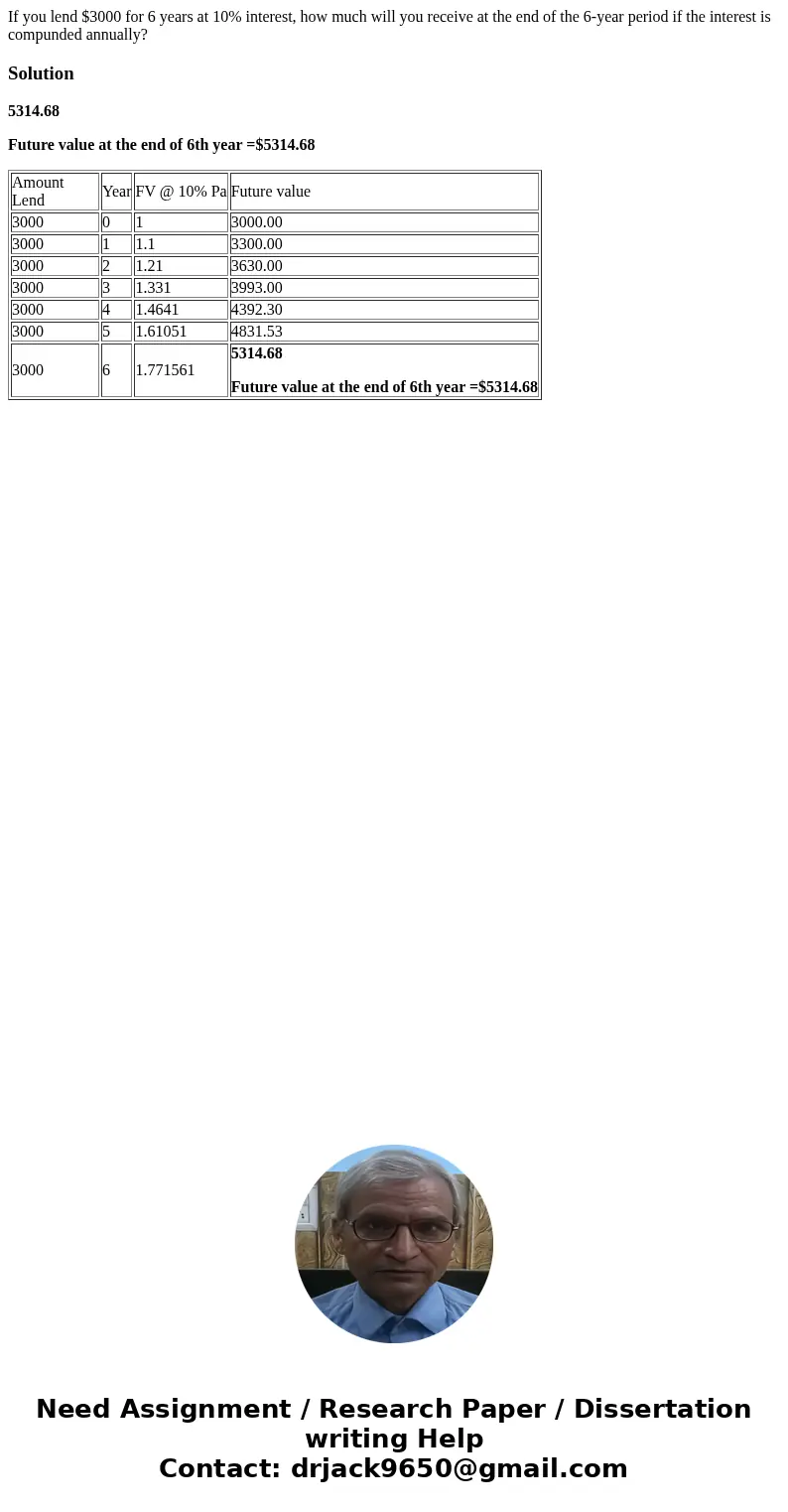 If you lend \$3000 for 6 years at 10% interest, how much will you receive at the end of the 6-year period if the interest is compunded annually?

Solution

5314.68

Future value at the end of 6th year =\$5314.68

| Amount Lend | Year | FV @ 10% Pa | Future value |
|---|---|---|---|
| 3000 | 0 | 1 | 3000.00 |
| 3000 | 1 | 1.1 | 3300.00 |
| 3000 | 2 | 1.21 | 3630.00 |
| 3000 | 3 | 1.331 | 3993.00 |
| 3000 | 4 | 1.4641 | 4392.30 |
| 3000 | 5 | 1.61051 | 4831.53 |
| 3000 | 6 | 1.771561 | 5314.68 Future value at the end of 6th year =\$5314.68 |

Need Assignment / Research Paper / Dissertation writing Help
Contact: drjack9650@gmail.com